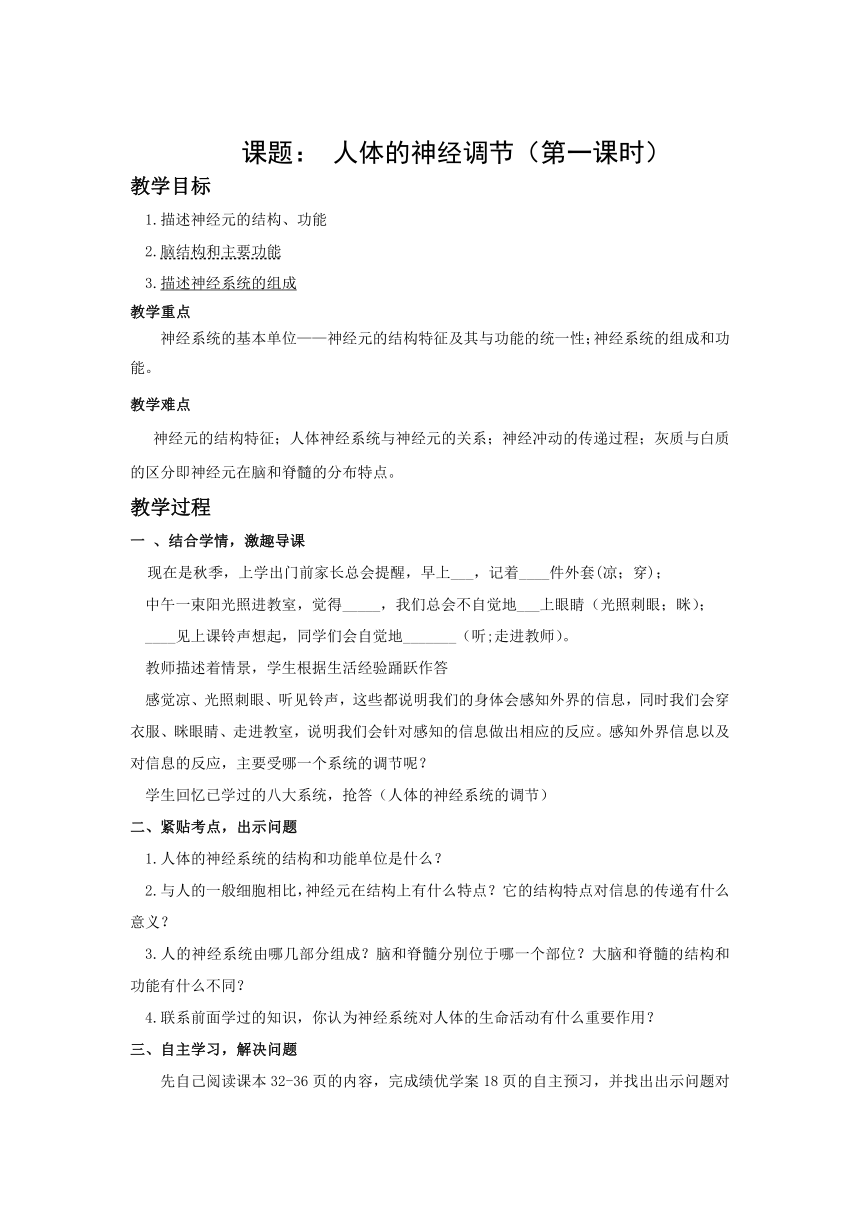 课题： 人体的神经调节（第一课时）

教学目标

1.描述神经元的结构、功能

2.脑结构和主要功能

3.描述神经系统的组成

教学重点

神经系统的基本单位——神经元的结构特征及其与功能的统一性;神经系统的组成和功能。

教学难点

神经元的结构特征；人体神经系统与神经元的关系；神经冲动的传递过程；灰质与白质的区分即神经元在脑和脊髓的分布特点。

教学过程

一 、结合学情，激趣导课

现在是秋季，上学出门前家长总会提醒，早上___，记着____件外套(凉；穿)；

中午一束阳光照进教室，觉得_____，我们总会不自觉地___上眼睛（光照刺眼；眯)；

____见上课铃声想起，同学们会自觉地_______（听;走进教师)。

教师描述着情景，学生根据生活经验踊跃作答

感觉凉、光照刺眼、听见铃声，这些都说明我们的身体会感知外界的信息，同时我们会穿衣服、眯眼睛、走进教室，说明我们会针对感知的信息做出相应的反应。感知外界信息以及对信息的反应，主要受哪一个系统的调节呢？

学生回忆已学过的八大系统，抢答（人体的神经系统的调节）

二、紧贴考点，出示问题

1.人体的神经系统的结构和功能单位是什么？

2.与人的一般细胞相比,神经元在结构上有什么特点？它的结构特点对信息的传递有什么意义？

3.人的神经系统由哪几部分组成？脑和脊髓分别位于哪一个部位？大脑和脊髓的结构和功能有什么不同?

4.联系前面学过的知识，你认为神经系统对人体的生命活动有什么重要作用？

三、自主学习，解决问题

先自己阅读课本 32-36 页的内容，完成绩优学案 18 页的自主预习，并找出出示问题对